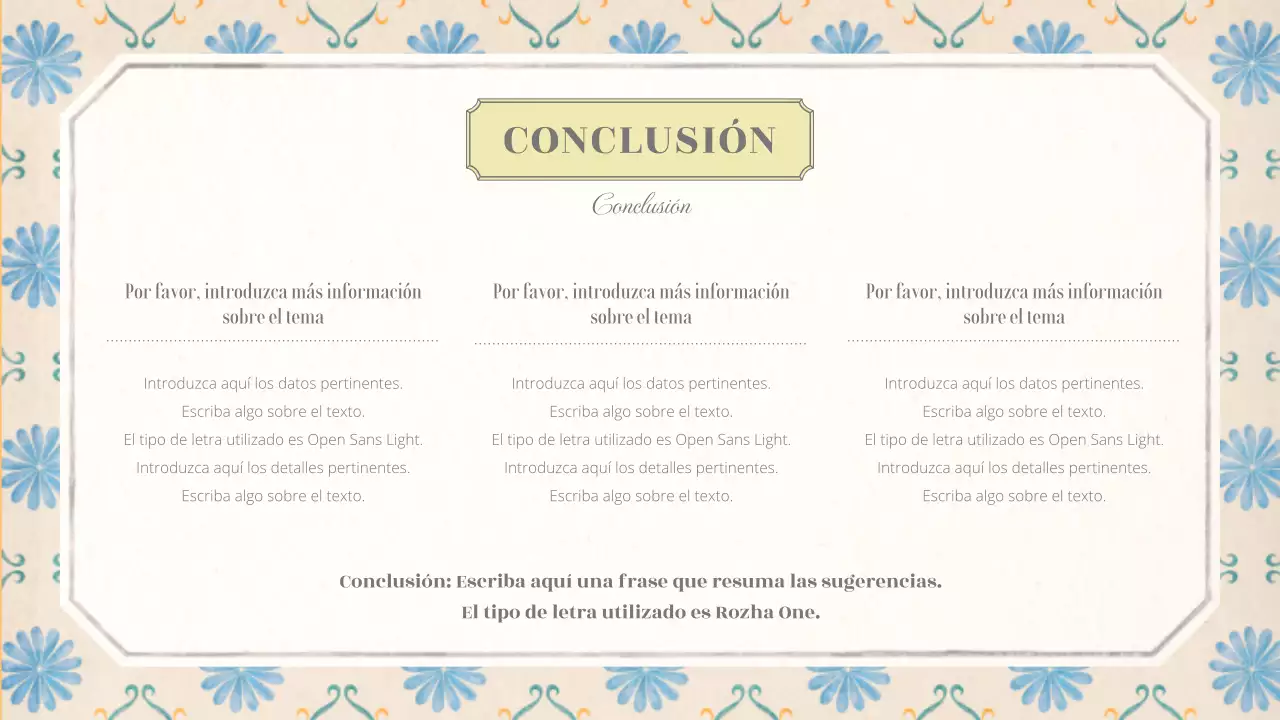 CONCLUSIÓN

Conclusión

Por favor, introduzca más información sobre el tema

Introduzca aquí los datos pertinentes. Escriba algo sobre el texto. El tipo de letra utilizado es Open Sans Light. Introduzca aquí los detalles pertinentes. Escriba algo sobre el texto.

Por favor, introduzca más información sobre el tema

Introduzca aquí los datos pertinentes. Escriba algo sobre el texto. El tipo de letra utilizado es Open Sans Light. Introduzca aquí los detalles pertinentes. Escriba algo sobre el texto.

Por favor, introduzca más información sobre el tema

Introduzca aquí los datos pertinentes. Escriba algo sobre el texto. El tipo de letra utilizado es Open Sans Light. Introduzca aquí los detalles pertinentes. Escriba algo sobre el texto.

Conclusión: Escriba aquí una frase que resuma las sugerencias.
El tipo de letra utilizado es Rozha One.